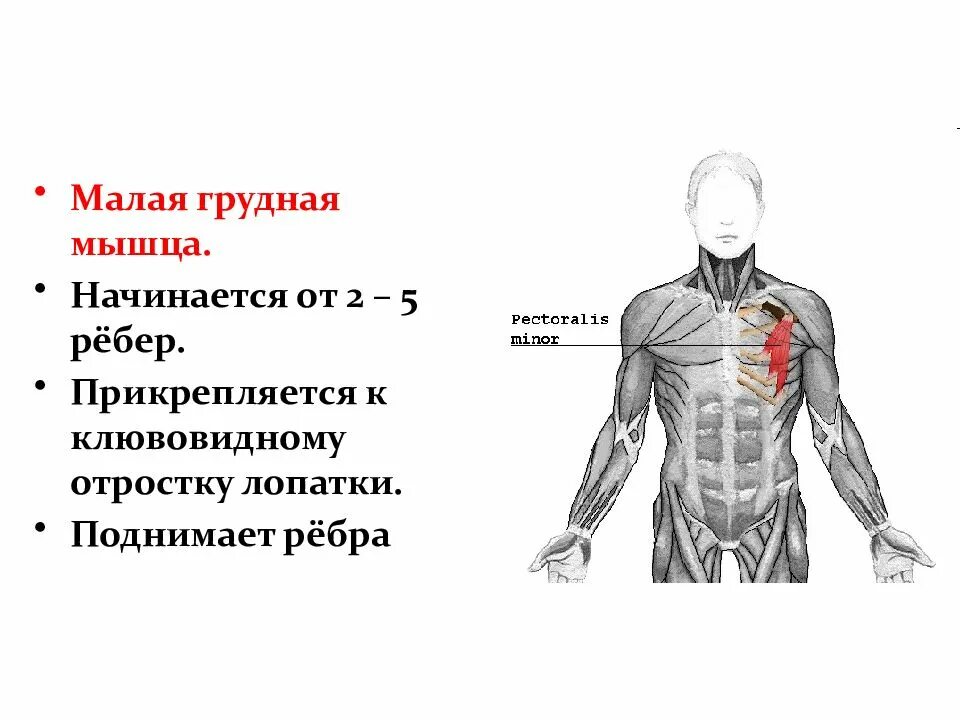 • Малая грудная мышца.

• Начинается от 2 – 5 рёбер.

• Прикрепляется к клювовидному отростку лопатки.

• Поднимает рёбра

Pectoralis
minor